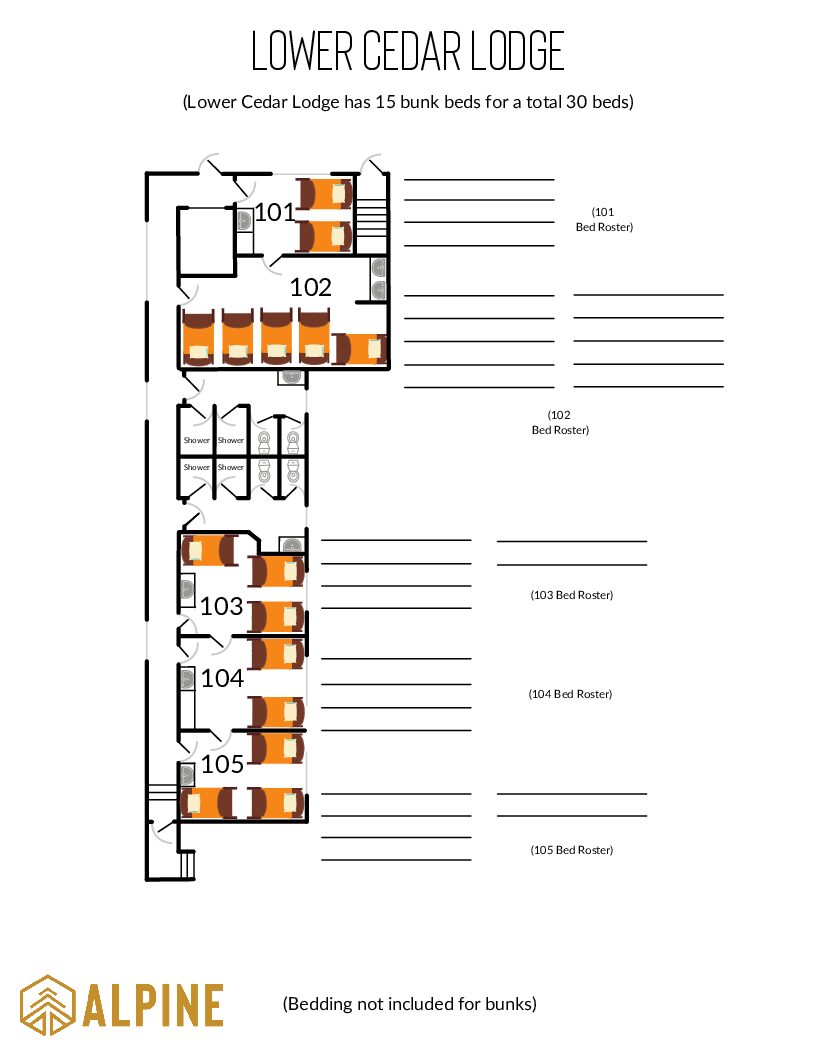 LOWER CEDAR LODGE

(Lower Cedar Lodge has 15 bunk beds for a total 30 beds)

101

(101
Bed Roster)

102

(102
Bed Roster)

Shower Shower
Shower Shower

103

(103 Bed Roster)

104

(104 Bed Roster)

105

(105 Bed Roster)

ALPINE

(Bedding not included for bunks)